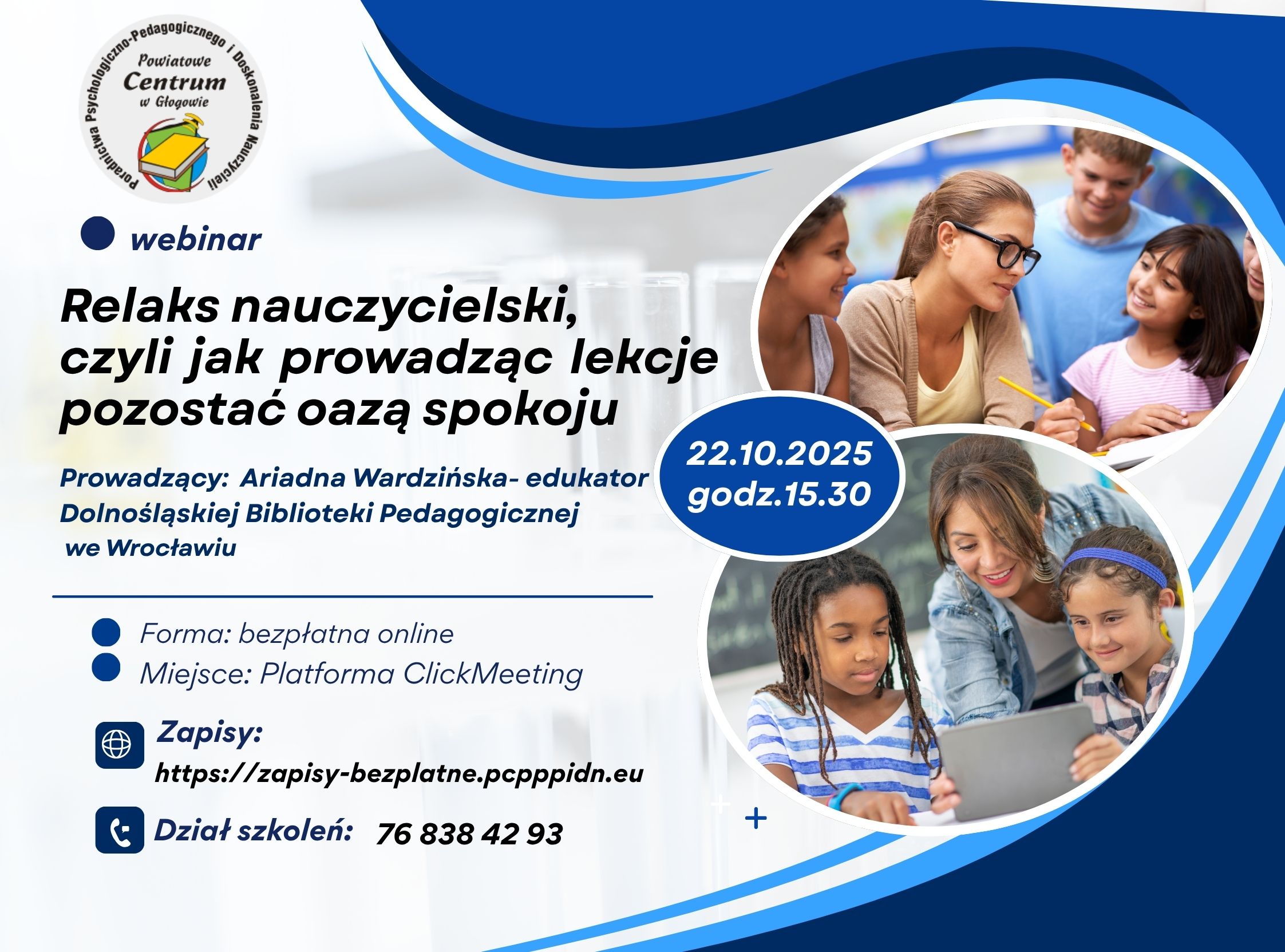 Poradnictwa Psychologiczno-Pedagogicznego i Doskonalenia Nauczycieli
Powiatowe
Centrum
w Głogowie

webinar

Relaks nauczycielski, czyli jak prowadząc lekcje pozostać oazą spokoju

Prowadzący: Ariadna Wardzińska- edukator Dolnośląskiej Biblioteki Pedagogicznej we Wrocławiu

22.10.2025
godz.15.30

• Forma: bezpłatna online
• Miejsce: Platforma ClickMeeting

Zapisy:
https://zapisy-bezplatne.pcpppidn.eu

Dział szkoleń: 76 838 42 93